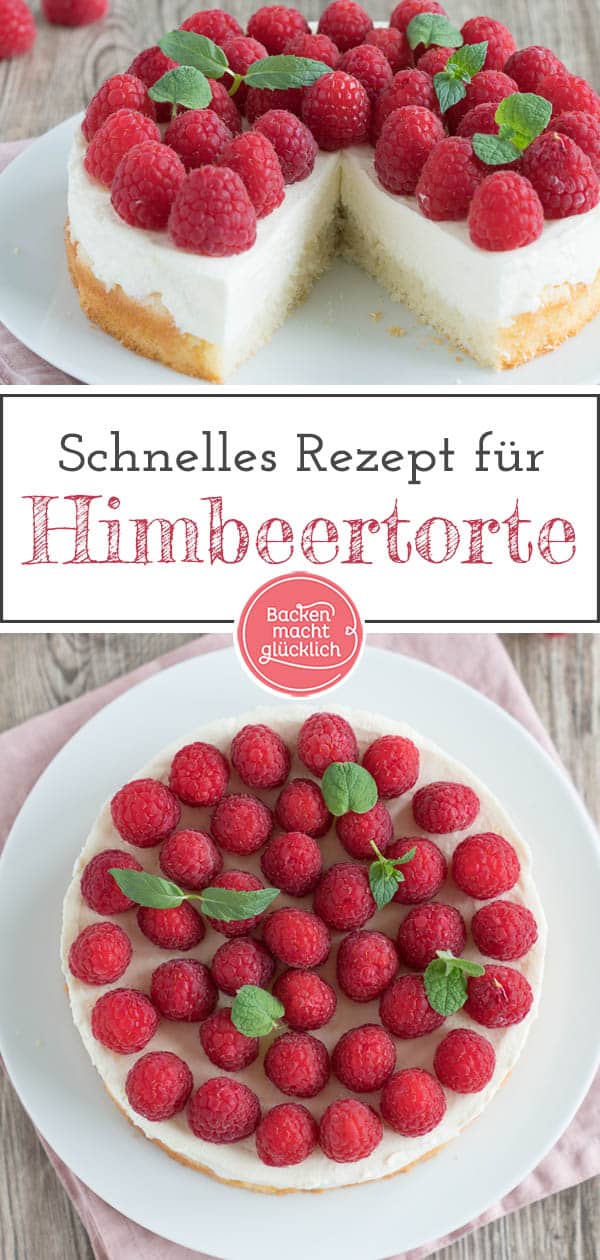 Schnelles Rezept für
Himbeertorte

Backen macht glücklich